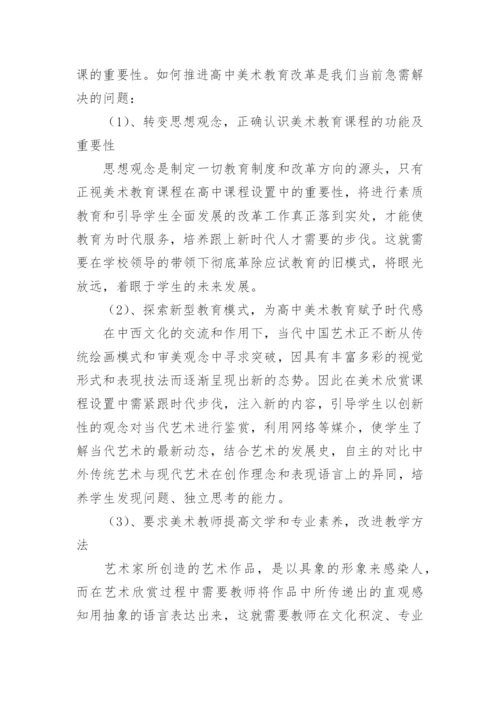 课的重要性。如何推进高中美术教育改革是我们当前急需解决的问题：

（1）、转变思想观念，正确认识美术教育课程的功能及重要性

思想观念是制定一切教育制度和改革方向的源头，只有正视美术教育课程在高中课程设置中的重要性，将进行素质教育和引导学生全面发展的改革工作真正落到实处，才能使教育为时代服务，培养跟上新时代人才需要的步伐。这就需要在学校领导的带领下彻底革除应试教育的旧模式，将眼光放远，着眼于学生的未来发展。

（2）、探索新型教育模式，为高中美术教育赋予时代感

在中西文化的交流和作用下，当代中国艺术正不断从传统绘画模式和审美观念中寻求突破，因具有丰富多彩的视觉形式和表现技法而逐渐呈现出新的态势。因此在美术欣赏课程设置中需紧跟时代步伐，注入新的内容，引导学生以创新性的观念对当代艺术进行鉴赏，利用网络等媒介，使学生了解当代艺术的最新动态，结合艺术的发展史，自主的对比中外传统艺术与现代艺术在创作理念和表现语言上的异同，培养学生发现问题、独立思考的能力。

（3）、要求美术教师提高文学和专业素养，改进教学方法

艺术家所创造的艺术作品，是以具象的形象来感染人，而在艺术欣赏过程中需要教师将作品中所传递出的直观感知用抽象的语言表达出来，这就需要教师在文化积淀、专业